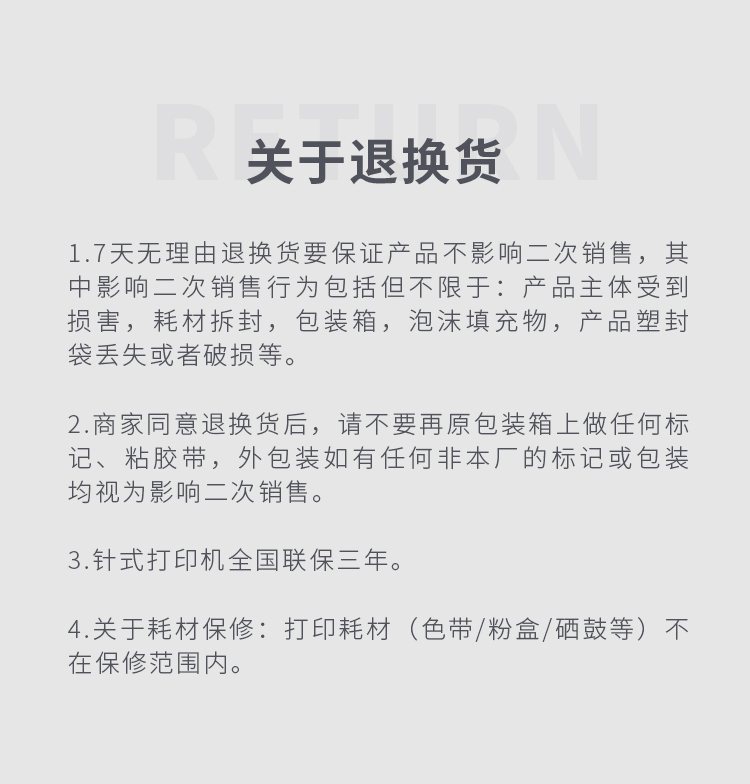 关于退换货

1.7天无理由退换货要保证产品不影响二次销售，其中影响二次销售行为包括但不限于：产品主体受到损害，耗材拆封，包装箱，泡沫填充物，产品塑封袋丢失或者破损等。

2.商家同意退换货后，请不要再原包装箱上做任何标记、粘胶带，外包装如有任何非本厂的标记或包装均视为影响二次销售。

3.针式打印机全国联保三年。

4.关于耗材保修：打印耗材（色带/粉盒/硒鼓等）不在保修范围内。

RETURN